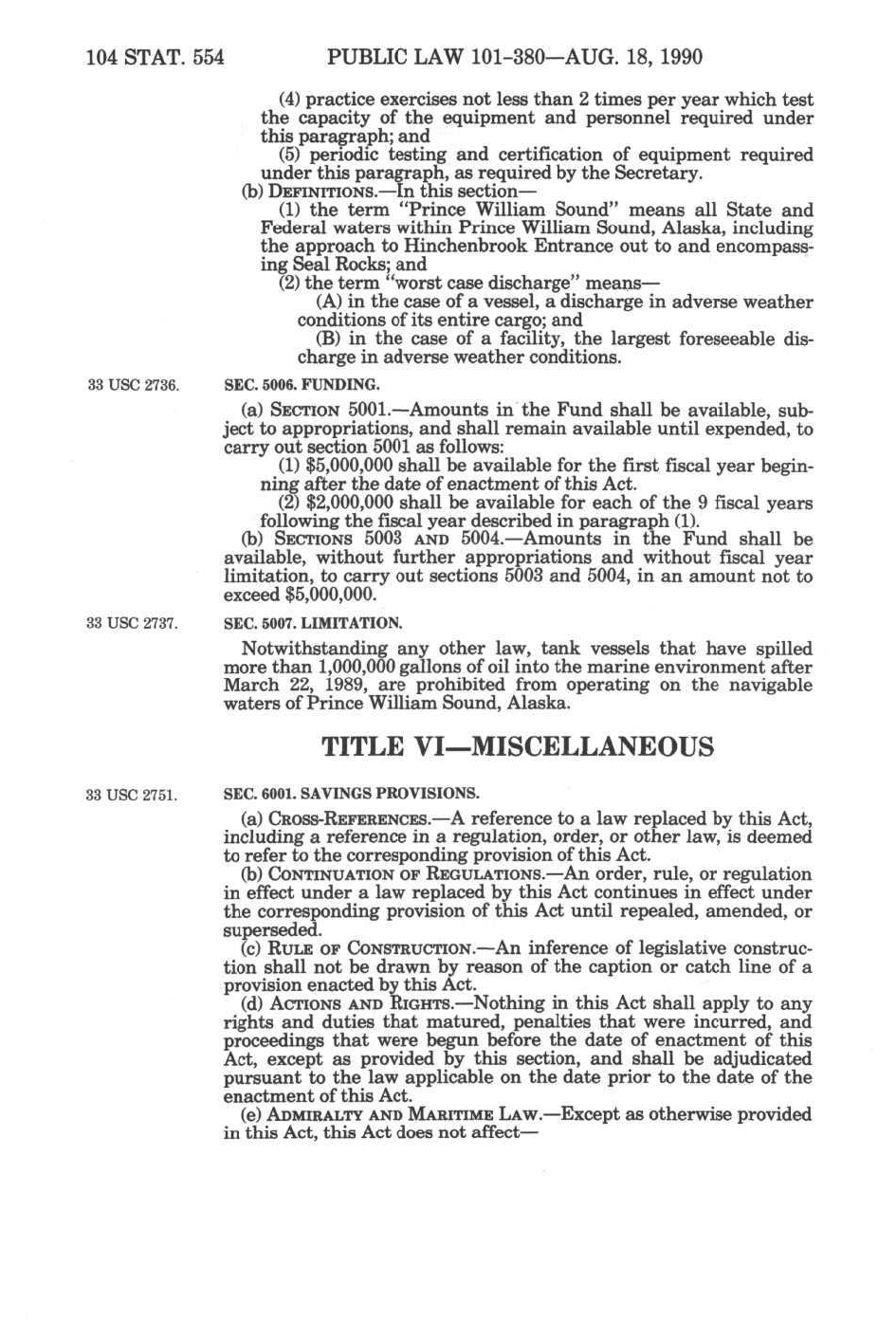 104 STAT. 554 PUBLIC LAW 101-380—AUG. 18, 1990

(4) practice exercises not less than 2 times per year which test the capacity of the equipment and personnel required under this paragraph; and

(5) periodic testing and certification of equipment required under this paragraph, as required by the Secretary.

(b) DEFINITIONS.—In this section—

(1) the term "Prince William Sound" means all State and Federal waters within Prince William Sound, Alaska, including the approach to Hinchenbrook Entrance out to and encompassing Seal Rocks; and

(2) the term "worst case discharge" means—

(A) in the case of a vessel, a discharge in adverse weather conditions of its entire cargo; and

(B) in the case of a facility, the largest foreseeable discharge in adverse weather conditions.

33 USC 2736.

SEC. 5006. FUNDING.

(a) SECTION 5001.—Amounts in the Fund shall be available, subject to appropriations, and shall remain available until expended, to carry out section 5001 as follows:

(1) $5,000,000 shall be available for the first fiscal year beginning after the date of enactment of this Act.

(2) $2,000,000 shall be available for each of the 9 fiscal years following the fiscal year described in paragraph (1).

(b) SECTIONS 5003 AND 5004.—Amounts in the Fund shall be available, without further appropriations and without fiscal year limitation, to carry out sections 5003 and 5004, in an amount not to exceed $5,000,000.

33 USC 2737.

SEC. 5007. LIMITATION.

Notwithstanding any other law, tank vessels that have spilled more than 1,000,000 gallons of oil into the marine environment after March 22, 1989, are prohibited from operating on the navigable waters of Prince William Sound, Alaska.

TITLE VI—MISCELLANEOUS

33 USC 2751.

SEC. 6001. SAVINGS PROVISIONS.

(a) CROSS-REFERENCES.—A reference to a law replaced by this Act, including a reference in a regulation, order, or other law, is deemed to refer to the corresponding provision of this Act.

(b) CONTINUATION OF REGULATIONS.—An order, rule, or regulation in effect under a law replaced by this Act continues in effect under the corresponding provision of this Act until repealed, amended, or superseded.

(c) RULE OF CONSTRUCTION.—An inference of legislative construction shall not be drawn by reason of the caption or catch line of a provision enacted by this Act.

(d) ACTIONS AND RIGHTS.—Nothing in this Act shall apply to any rights and duties that matured, penalties that were incurred, and proceedings that were begun before the date of enactment of this Act, except as provided by this section, and shall be adjudicated pursuant to the law applicable on the date prior to the date of the enactment of this Act.

(e) ADMIRALTY AND MARITIME LAW.—Except as otherwise provided in this Act, this Act does not affect—